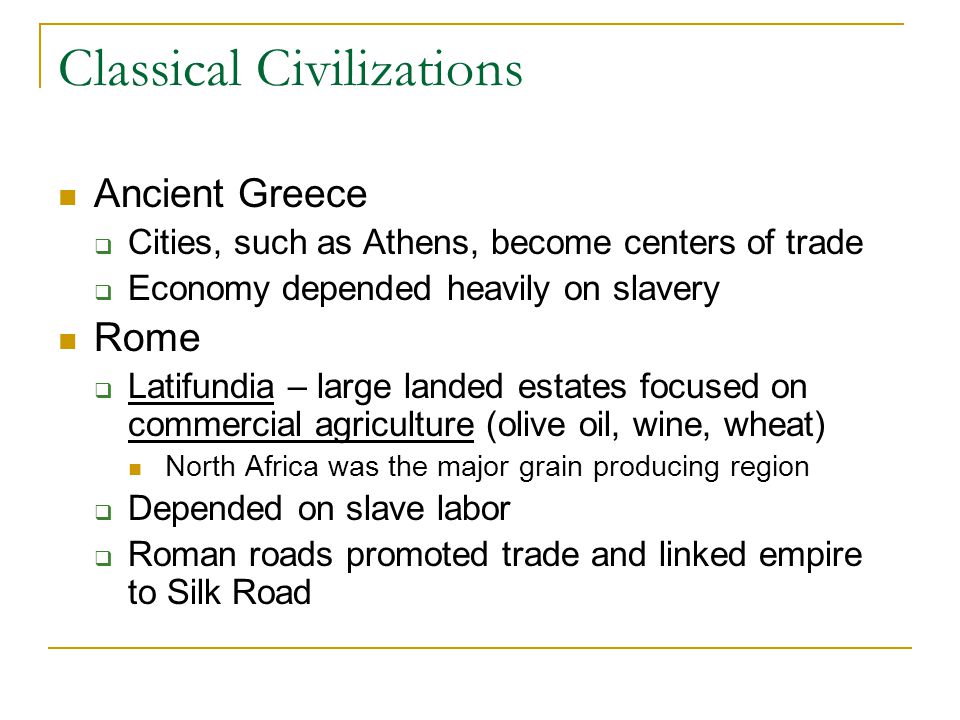 Classical Civilizations

- Ancient Greece
  - Cities, such as Athens, become centers of trade
  - Economy depended heavily on slavery
- Rome
  - Latifundia – large landed estates focused on commercial agriculture (olive oil, wine, wheat)
    - North Africa was the major grain producing region
  - Depended on slave labor
  - Roman roads promoted trade and linked empire to Silk Road